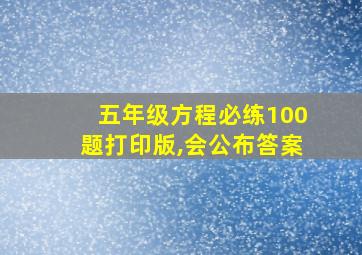 五年级方程必练100题打印版,会公布答案